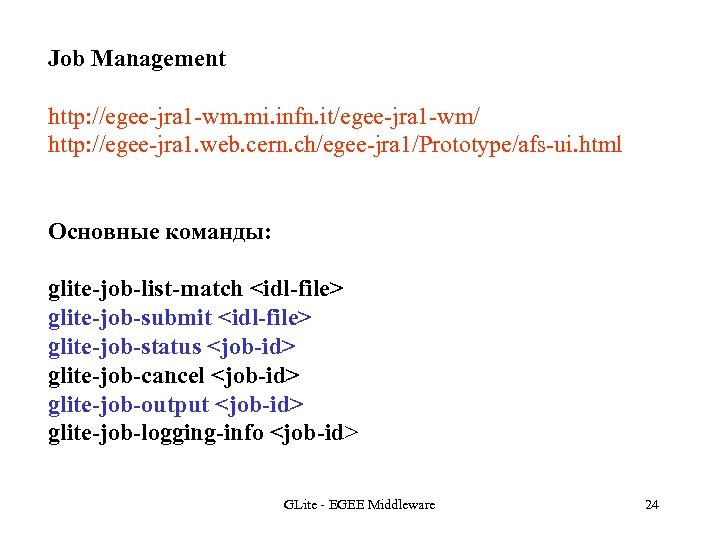 Job Management

http://egee-jra1-wm.mi.infn.it/egee-jra1-wm/
http://egee-jra1.web.cern.ch/egee-jra1/Prototype/afs-ui.html

Основные команды:

glite-job-list-match <idl-file>
glite-job-submit <idl-file>
glite-job-status <job-id>
glite-job-cancel <job-id>
glite-job-output <job-id>
glite-job-logging-info <job-id>

GLite - EGEE Middleware

24